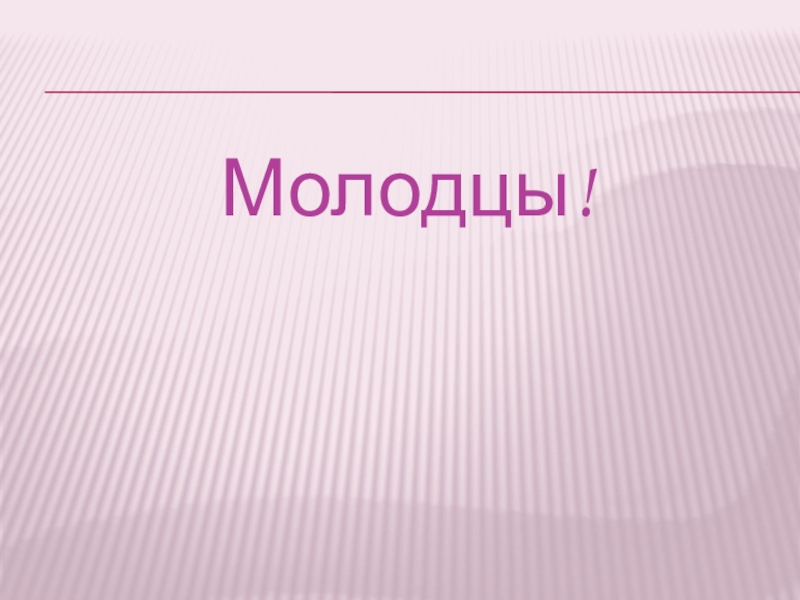 Молодцы!